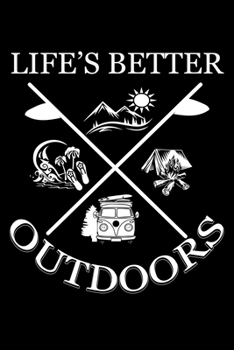 LIFE'S BETTER
OUTDOORS